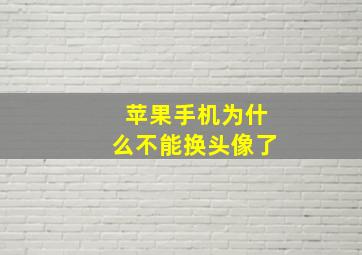 苹果手机为什么不能换头像了